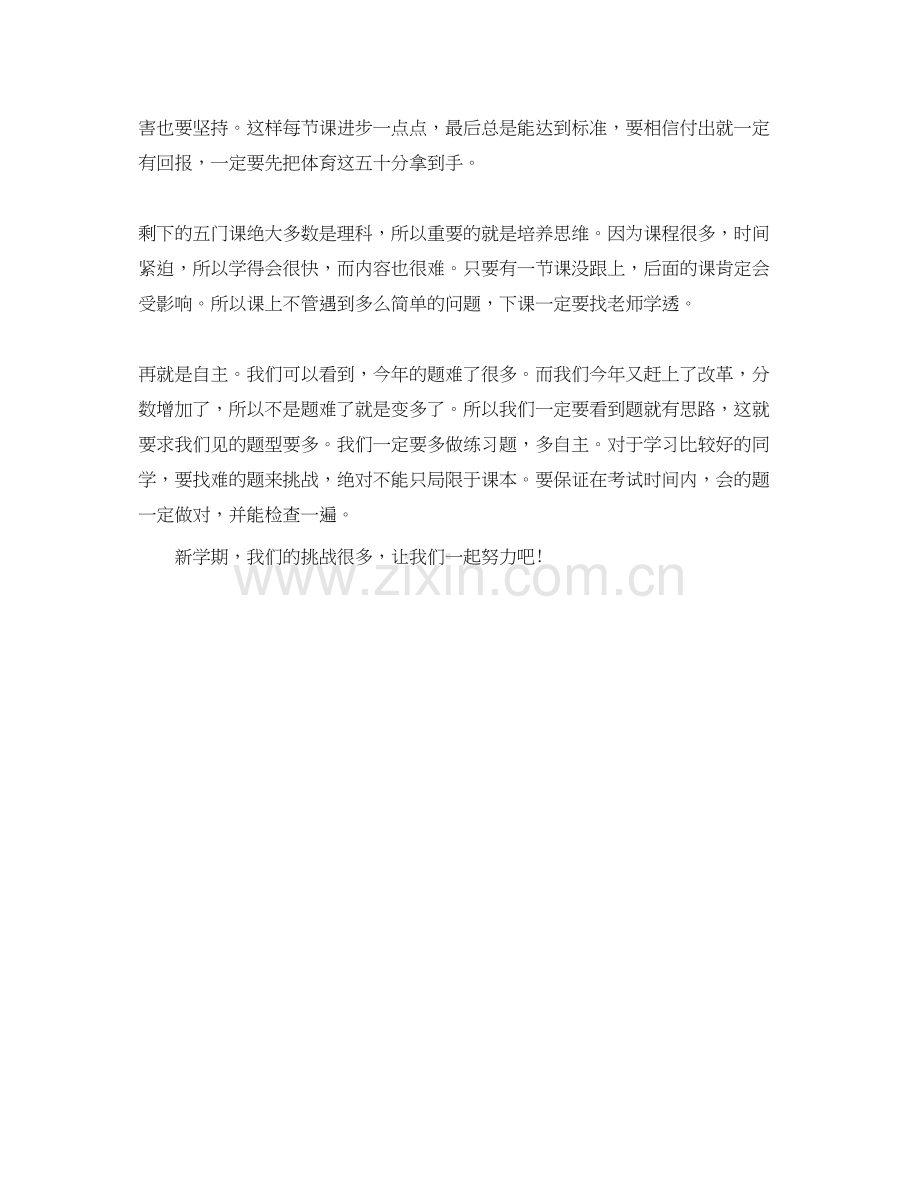 害也要坚持。这样每节课进步一点点，最后总是能达到标准，要相信付出就一定有回报，一定要先把体育这五十分拿到手。

剩下的五门课绝大多数是理科，所以重要的就是培养思维。因为课程很多，时间紧迫，所以学得会很快，而内容也很难。只要有一节课没跟上，后面的课肯定会受影响。所以课上不管遇到多么简单的问题，下课一定要找老师学透。

再就是自主。我们可以看到，今年的题难了很多。而我们今年又赶上了改革，分数增加了，所以不是题难了就是变多了。所以我们一定要看到题就有思路，这就要求我们见的题型要多。我们一定要多做练习题，多自主。对于学习比较好的同学，要找难的题来挑战，绝对不能只局限于课本。要保证在考试时间内，会的题一定做对，并能检查一遍。

新学期，我们的挑战很多，让我们一起努力吧!

www.zixin.com.cn